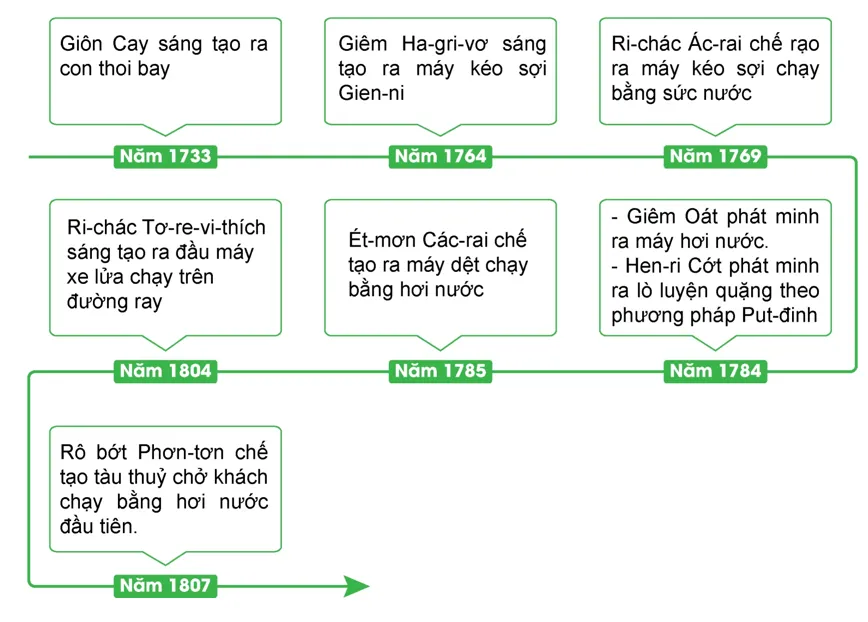 Giôn Cay sáng tạo ra con thoi bay

Năm 1733

Giêm Ha-gri-vơ sáng tạo ra máy kéo sợi Gien-ni

Năm 1764

Ri-chác Ác-rai chế rạo ra máy kéo sợi chạy bằng sức nước

Năm 1769

- Giêm Oát phát minh ra máy hơi nước.
- Hen-ri Cớt phát minh ra lò luyện quặng theo phương pháp Put-đinh

Năm 1784

Ét-mơn Các-rai chế tạo ra máy dệt chạy bằng hơi nước

Năm 1785

Ri-chác Tơ-re-vi-thích sáng tạo ra đầu máy xe lửa chạy trên đường ray

Năm 1804

Rô bớt Phơn-tơn chế tạo tàu thuỷ chở khách chạy bằng hơi nước đầu tiên.

Năm 1807